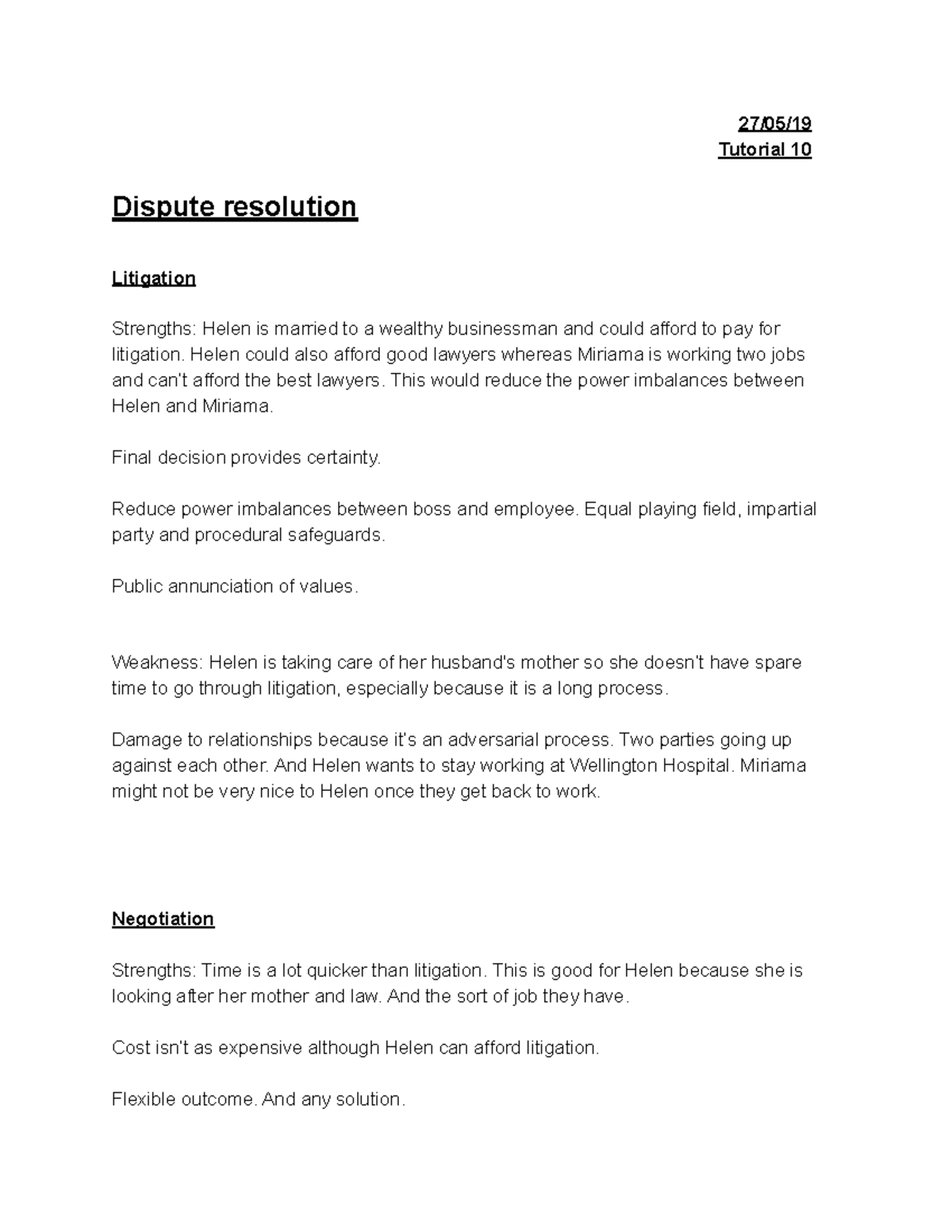 27/05/19
Tutorial 10

Dispute resolution

Litigation

Strengths: Helen is married to a wealthy businessman and could afford to pay for litigation. Helen could also afford good lawyers whereas Miriama is working two jobs and can't afford the best lawyers. This would reduce the power imbalances between Helen and Miriama.

Final decision provides certainty.

Reduce power imbalances between boss and employee. Equal playing field, impartial party and procedural safeguards.

Public annunciation of values.

Weakness: Helen is taking care of her husband's mother so she doesn't have spare time to go through litigation, especially because it is a long process.

Damage to relationships because it's an adversarial process. Two parties going up against each other. And Helen wants to stay working at Wellington Hospital. Miriama might not be very nice to Helen once they get back to work.

Negotiation

Strengths: Time is a lot quicker than litigation. This is good for Helen because she is looking after her mother and law. And the sort of job they have.

Cost isn't as expensive although Helen can afford litigation.

Flexible outcome. And any solution.